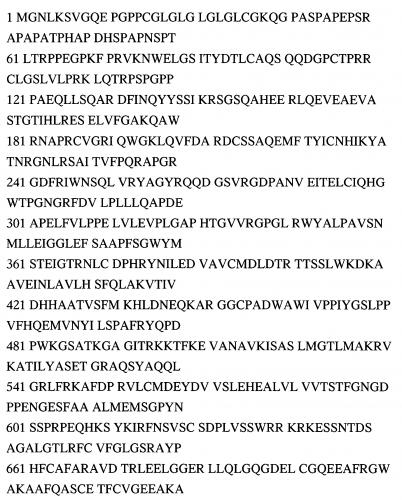 1 MGNLKSVGQE PGPPCGLGLG LGLGLCGKQG PASPAPEPSR APAPATPHAP DHSPAPNSPT

61 LTRPPEGPKF PRVKNWELGS ITYDTLCAQS QQDGPCTPRR CLGSLVLPRK LQTRPSPGPP

121 PAEQLLSQAR DFINQYYSSI KRSGSQAHEE RLQEVEAEVA STGTIHLRES ELVFGAKQAW

181 RNAPRCVGRI QWGKLQVFDA RDCSSAQEMF TYICNHIKYA TNRGNLRSAI TVFPQRAPGR

241 GDFRIWNSQL VRYAGYRQQD GSVRGDPANV EITELCIQHG WTPGNGRFDV LPLLLQAPDE

301 APELFVLPPE LVLEVPLGAP HTGVVRGPGL RWYALPAVSN MLLEIGGLEF SAAPFSGWYM

361 STEIGTRNLC DPHRYNILED VAVCMDLDTR TTSSLWKDKA AVEINLAVLH SFQLAKVTIV

421 DHHAATVSFM KHLDNEQKAR GGCPADWAWI VPPIYGSLPP VFHQEMVNYI LSPAFRYQPD

481 PWKGSATKGA GITRKKTFKE VANAVKISAS LMGTLMAKRV KATILYASET GRAQSYAQQL

541 GRLFRKAFDP RVLCMDEYDV VSLEHEALVL VVTSTFGNGD PPENGESFAA ALMEMSGPYN

601 SSPRPEQHKS YKIRFNSVSC SDPLVSSWRR KRKESSNTDS AGALGTLRFC VFGLGSRAYP

661 HFCAFARAVD TRLEELGGER LLQLGQGDEL CGQEEAFRGW AKAAFQASCE TFCVGEEAKA